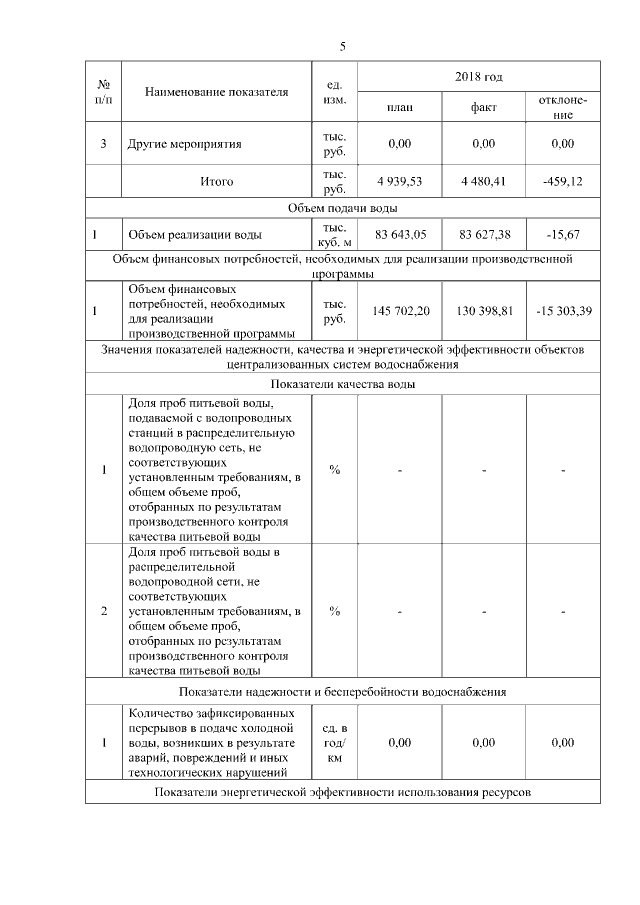 5

| № п/п | Наименование показателя | ед. изм. | 2018 год план | 2018 год факт | 2018 год отклонение |
|---|---|---|---|---|---|
| 3 | Другие мероприятия | тыс. руб. | 0,00 | 0,00 | 0,00 |
| | Итого | тыс. руб. | 4 939,53 | 4 480,41 | -459,12 |
| Объем подачи воды | | | | | |
| 1 | Объем реализации воды | тыс. куб. м | 83 643,05 | 83 627,38 | -15,67 |
| Объем финансовых потребностей, необходимых для реализации производственной программы | | | | | |
| 1 | Объем финансовых потребностей, необходимых для реализации производственной программы | тыс. руб. | 145 702,20 | 130 398,81 | -15 303,39 |
| Значения показателей надежности, качества и энергетической эффективности объектов централизованных систем водоснабжения | | | | | |
| Показатели качества воды | | | | | |
| 1 | Доля проб питьевой воды, подаваемой с водопроводных станций в распределительную водопроводную сеть, не соответствующих установленным требованиям, в общем объеме проб, отобранных по результатам производственного контроля качества питьевой воды | % | - | - | - |
| 2 | Доля проб питьевой воды в распределительной водопроводной сети, не соответствующих установленным требованиям, в общем объеме проб, отобранных по результатам производственного контроля качества питьевой воды | % | - | - | - |
| Показатели надежности и бесперебойности водоснабжения | | | | | |
| 1 | Количество зафиксированных перерывов в подаче холодной воды, возникших в результате аварий, повреждений и иных технологических нарушений | ед. в год/ км | 0,00 | 0,00 | 0,00 |
| Показатели энергетической эффективности использования ресурсов | | | | | |